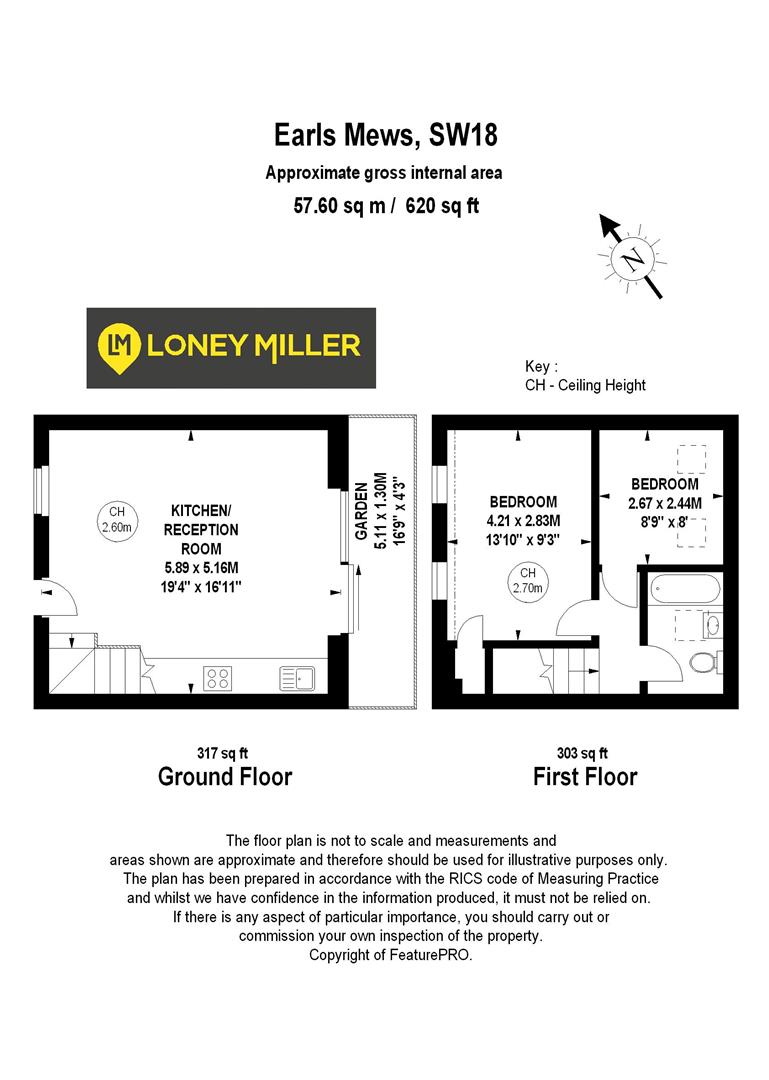 Earls Mews, SW18
Approximate gross internal area
57.60 sq m / 620 sq ft

N

LM LONEY MILLER

Key :
CH - Ceiling Height

CH
2.60m

KITCHEN/
RECEPTION
ROOM
5.89 x 5.16M
19'4" x 16'11"

GARDEN
5.11 x 1.30M
16'9" x 4'3"

BEDROOM
4.21 x 2.83M
13'10" x 9'3"

CH
2.70m

BEDROOM
2.67 x 2.44M
8'9" x 8'

317 sq ft
Ground Floor

303 sq ft
First Floor

The floor plan is not to scale and measurements and areas shown are approximate and therefore should be used for illustrative purposes only. The plan has been prepared in accordance with the RICS code of Measuring Practice and whilst we have confidence in the information produced, it must not be relied on. If there is any aspect of particular importance, you should carry out or commission your own inspection of the property.
Copyright of FeaturePRO.